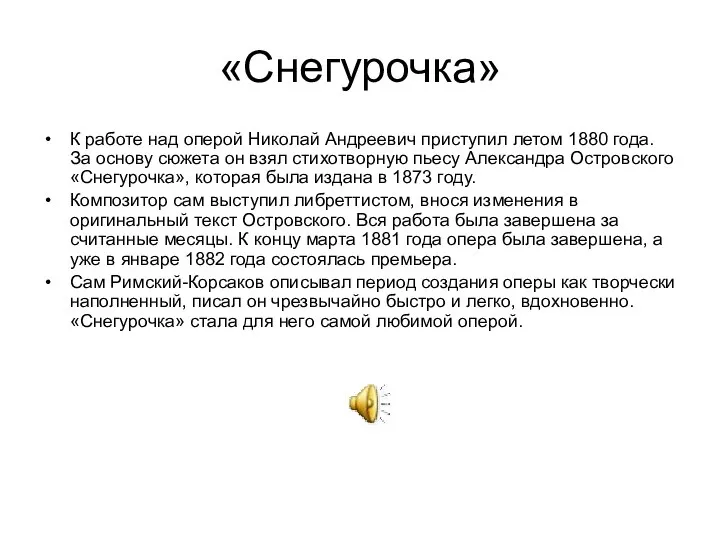 «Снегурочка»

• К работе над оперой Николай Андреевич приступил летом 1880 года. За основу сюжета он взял стихотворную пьесу Александра Островского «Снегурочка», которая была издана в 1873 году.
• Композитор сам выступил либреттистом, внося изменения в оригинальный текст Островского. Вся работа была завершена за считанные месяцы. К концу марта 1881 года опера была завершена, а уже в январе 1882 года состоялась премьера.
• Сам Римский-Корсаков описывал период создания оперы как творчески наполненный, писал он чрезвычайно быстро и легко, вдохновенно. «Снегурочка» стала для него самой любимой оперой.